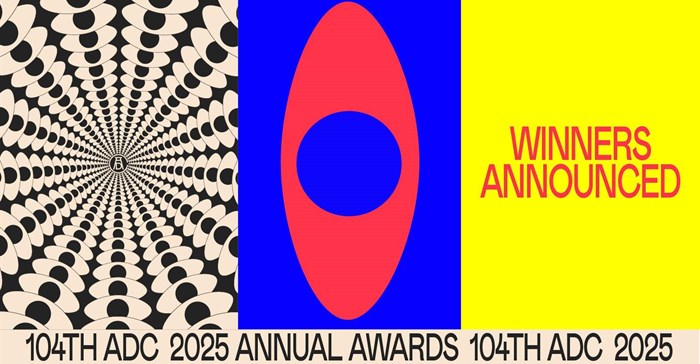 WINNERS ANNOUNCED

104TH ADC 2025 ANNUAL AWARDS 104TH ADC 2025